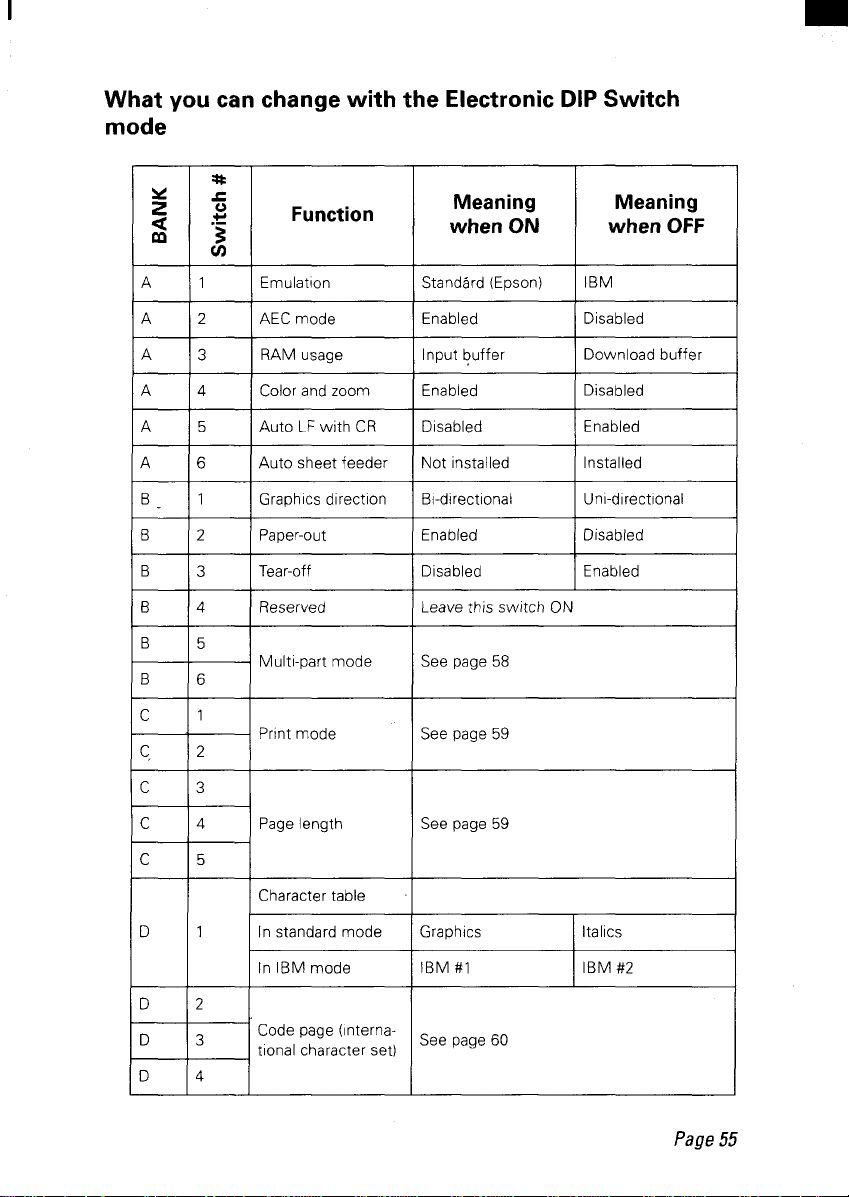 What you can change with the Electronic DIP Switch mode

| BANK | Switch # | Function | Meaning when ON | Meaning when OFF |
|---|---|---|---|---|
| A | 1 | Emulation | Standard (Epson) | IBM |
| A | 2 | AEC mode | Enabled | Disabled |
| A | 3 | RAM usage | Input buffer | Download buffer |
| A | 4 | Color and zoom | Enabled | Disabled |
| A | 5 | Auto LF with CR | Disabled | Enabled |
| A | 6 | Auto sheet feeder | Not installed | Installed |
| B | 1 | Graphics direction | Bi-directional | Uni-directional |
| B | 2 | Paper-out | Enabled | Disabled |
| B | 3 | Tear-off | Disabled | Enabled |
| B | 4 | Reserved | Leave this switch ON | |
| B | 5 | Multi-part mode | See page 58 | |
| B | 6 | | | |
| C | 1 | Print mode | See page 59 | |
| C | 2 | | | |
| C | 3 | Page length | See page 59 | |
| C | 4 | | | |
| C | 5 | | | |
| D | 1 | Character table | | |
| | | In standard mode | Graphics | Italics |
| | | In IBM mode | IBM #1 | IBM #2 |
| D | 2 | Code page (international character set) | See page 60 | |
| D | 3 | | | |
| D | 4 | | | |

Page 55